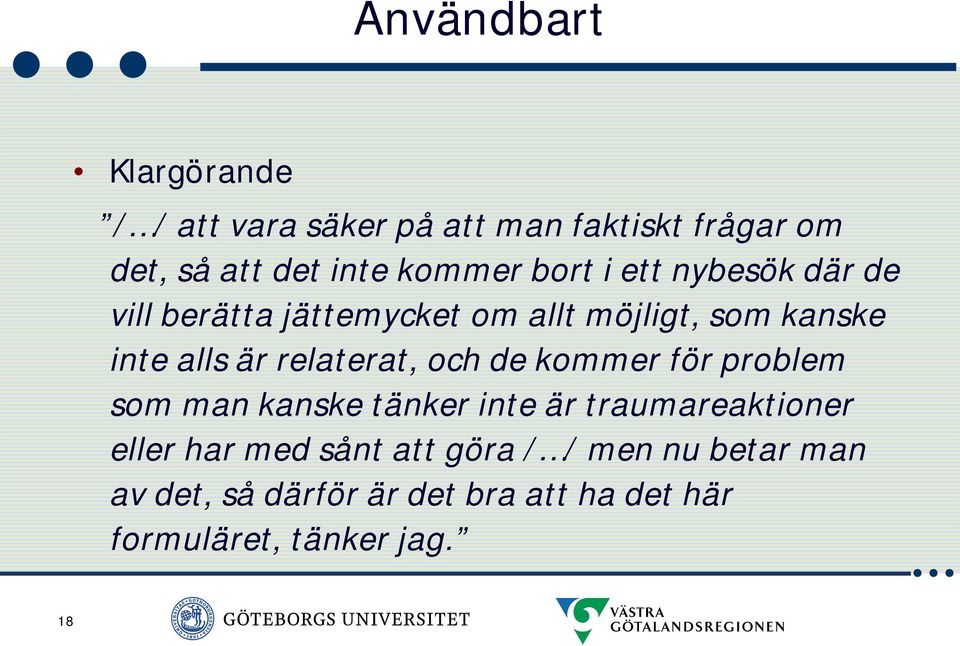 Användbart

• Klargörande

”/../ att vara säker på att man faktiskt frågar om det, så att det inte kommer bort i ett nybesök där de vill berätta jättemycket om allt möjligt, som kanske inte alls är relaterat, och de kommer för problem som man kanske tänker inte är traumareaktioner eller har med sånt att göra /../ men nu betar man av det, så därför är det bra att ha det här formuläret, tänker jag.”

18

GÖTEBORGS UNIVERSITET

VÄSTRA GÖTALANDSREGIONEN